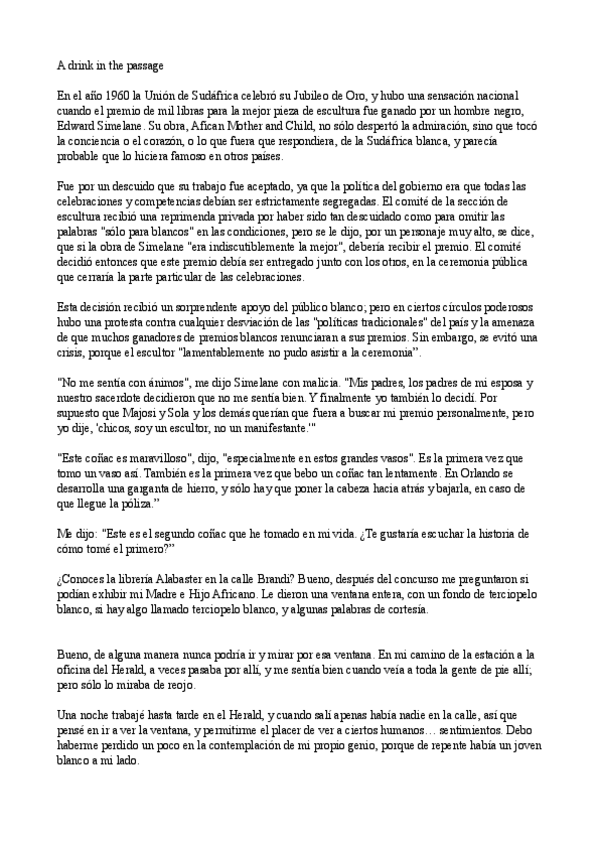 A drink in the passage

En el año 1960 la Unión de Sudáfrica celebró su Jubileo de Oro, y hubo una sensación nacional cuando el premio de mil libras para la mejor pieza de escultura fue ganado por un hombre negro, Edward Simelane. Su obra, Afican Mother and Child, no sólo despertó la admiración, sino que tocó la conciencia o el corazón, o lo que fuera que respondiera, de la Sudáfrica blanca, y parecía probable que lo hiciera famoso en otros países.

Fue por un descuido que su trabajo fue aceptado, ya que la política del gobierno era que todas las celebraciones y competencias debían ser estrictamente segregadas. El comité de la sección de escultura recibió una reprimenda privada por haber sido tan descuidado como para omitir las palabras "sólo para blancos" en las condiciones, pero se le dijo, por un personaje muy alto, se dice, que si la obra de Simelane "era indiscutiblemente la mejor", debería recibir el premio. El comité decidió entonces que este premio debía ser entregado junto con los otros, en la ceremonia pública que cerraría la parte particular de las celebraciones.

Esta decisión recibió un sorprendente apoyo del público blanco; pero en ciertos círculos poderosos hubo una protesta contra cualquier desviación de las "políticas tradicionales" del país y la amenaza de que muchos ganadores de premios blancos renunciaran a sus premios. Sin embargo, se evitó una crisis, porque el escultor "lamentablemente no pudo asistir a la ceremonia".

"No me sentía con ánimos", me dijo Simelane con malicia. "Mis padres, los padres de mi esposa y nuestro sacerdote decidieron que no me sentía bien. Y finalmente yo también lo decidí. Por supuesto que Majosi y Sola y los demás querían que fuera a buscar mi premio personalmente, pero yo dije, 'chicos, soy un escultor, no un manifestante.'"

"Este coñac es maravilloso", dijo, "especialmente en estos grandes vasos". Es la primera vez que tomo un vaso así. También es la primera vez que bebo un coñac tan lentamente. En Orlando se desarrolla una garganta de hierro, y sólo hay que poner la cabeza hacia atrás y bajarla, en caso de que llegue la póliza."

Me dijo: "Este es el segundo coñac que he tomado en mi vida. ¿Te gustaría escuchar la historia de cómo tomé el primero?"

¿Conoces la librería Alabaster en la calle Brandi? Bueno, después del concurso me preguntaron si podían exhibir mi Madre e Hijo Africano. Le dieron una ventana entera, con un fondo de terciopelo blanco, si hay algo llamado terciopelo blanco, y algunas palabras de cortesía.

Bueno, de alguna manera nunca podría ir y mirar por esa ventana. En mi camino de la estación a la oficina del Herald, a veces pasaba por allí, y me sentía bien cuando veía a toda la gente de pie allí; pero sólo lo miraba de reojo.

Una noche trabajé hasta tarde en el Herald, y cuando salí apenas había nadie en la calle, así que pensé en ir a ver la ventana, y permitirme el placer de ver a ciertos humanos… sentimientos. Debo haberme perdido un poco en la contemplación de mi propio genio, porque de repente había un joven blanco a mi lado.